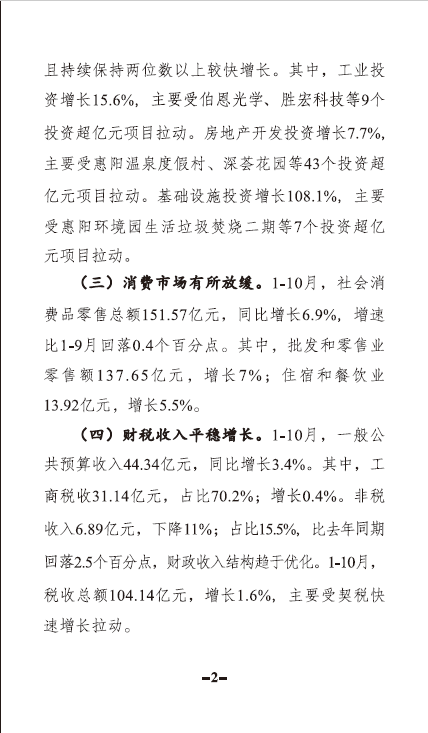 且持续保持两位数以上较快增长。其中，工业投资增长15.6%，主要受伯恩光学、胜宏科技等9个投资超亿元项目拉动。房地产开发投资增长7.7%，主要受惠阳温泉度假村、深荟花园等43个投资超亿元项目拉动。基础设施投资增长108.1%，主要受惠阳环境园生活垃圾焚烧二期等7个投资超亿元项目拉动。

（三）消费市场有所放缓。1-10月，社会消费品零售总额151.57亿元，同比增长6.9%，增速比1-9月回落0.4个百分点。其中，批发和零售业零售额137.65亿元，增长7%；住宿和餐饮业13.92亿元，增长5.5%。

（四）财税收入平稳增长。1-10月，一般公共预算收入44.34亿元，同比增长3.4%。其中，工商税收31.14亿元，占比70.2%；增长0.4%。非税收入6.89亿元，下降11%；占比15.5%，比去年同期回落2.5个百分点，财政收入结构趋于优化。1-10月，税收总额104.14亿元，增长1.6%，主要受契税快速增长拉动。

-2-